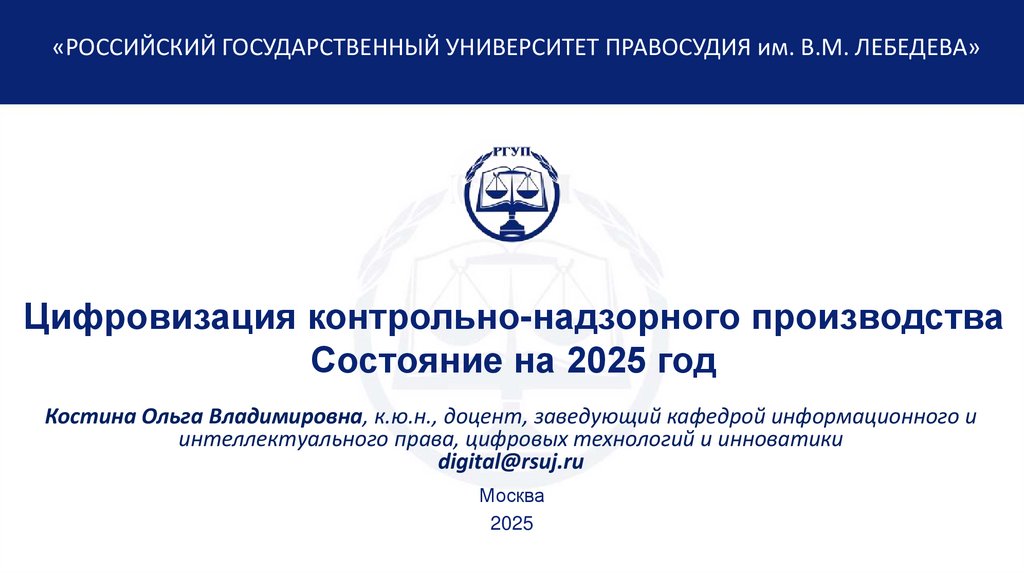 «РОССИЙСКИЙ ГОСУДАРСТВЕННЫЙ УНИВЕРСИТЕТ ПРАВОСУДИЯ им. В.М. ЛЕБЕДЕВА»

РГУП

Цифровизация контрольно-надзорного производства
Состояние на 2025 год

Костина Ольга Владимировна, к.ю.н., доцент, заведующий кафедрой информационного и интеллектуального права, цифровых технологий и инноватики
digital@rsuj.ru

Москва
2025